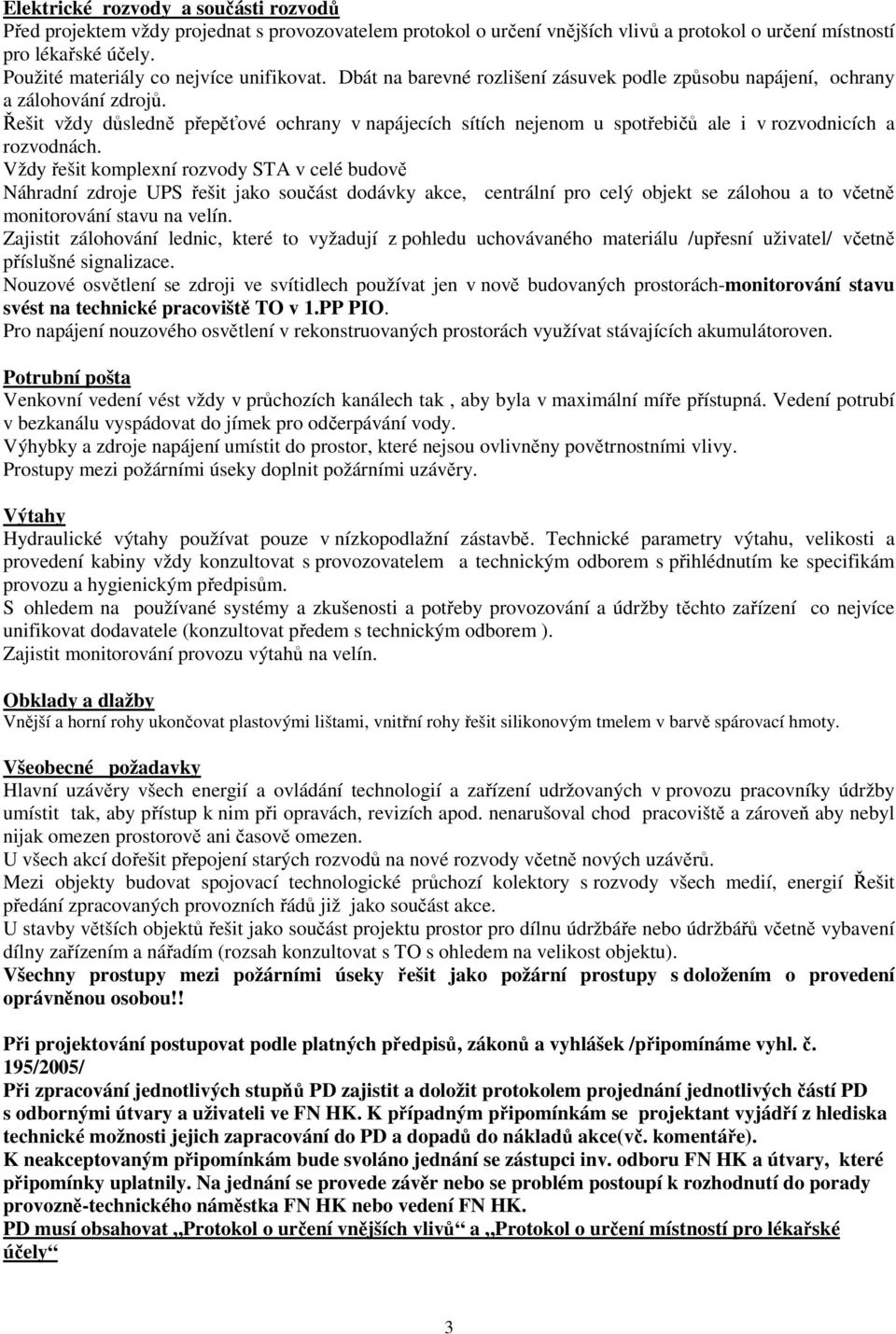 Elektrické rozvody a součásti rozvodů
Před projektem vždy projednat s provozovatelem protokol o určení vnějších vlivů a protokol o určení místností pro lékařské účely.
Použité materiály co nejvíce unifikovat. Dbát na barevné rozlišení zásuvek podle způsobu napájení, ochrany a zálohování zdrojů.
Řešit vždy důsledně přepěťové ochrany v napájecích sítích nejenom u spotřebičů ale i v rozvodnicích a rozvodnách.
Vždy řešit komplexní rozvody STA v celé budově
Náhradní zdroje UPS řešit jako součást dodávky akce, centrální pro celý objekt se zálohou a to včetně monitorování stavu na velín.
Zajistit zálohování lednic, které to vyžadují z pohledu uchovávaného materiálu /upřesní uživatel/ včetně příslušné signalizace.
Nouzové osvětlení se zdroji ve svítidlech používat jen v nově budovaných prostorách-monitorování stavu svést na technické pracoviště TO v 1.PP PIO.
Pro napájení nouzového osvětlení v rekonstruovaných prostorách využívat stávajících akumulátoroven.

Potrubní pošta
Venkovní vedení vést vždy v průchozích kanálech tak , aby byla v maximální míře přístupná. Vedení potrubí v bezkanálu vyspádovat do jímek pro odčerpávání vody.
Výhybky a zdroje napájení umístit do prostor, které nejsou ovlivněny povětrnostními vlivy.
Prostupy mezi požárními úseky doplnit požárními uzávěry.

Výtahy
Hydraulické výtahy používat pouze v nízkopodlažní zástavbě. Technické parametry výtahu, velikosti a provedení kabiny vždy konzultovat s provozovatelem a technickým odborem s přihlédnutím ke specifikám provozu a hygienickým předpisům.
S ohledem na používané systémy a zkušenosti a potřeby provozování a údržby těchto zařízení co nejvíce unifikovat dodavatele (konzultovat předem s technickým odborem ).
Zajistit monitorování provozu výtahů na velín.

Obklady a dlažby
Vnější a horní rohy ukončovat plastovými lištami, vnitřní rohy řešit silikonovým tmelem v barvě spárovací hmoty.

Všeobecné požadavky
Hlavní uzávěry všech energií a ovládání technologií a zařízení udržovaných v provozu pracovníky údržby umístit tak, aby přístup k nim při opravách, revizích apod. nenarušoval chod pracoviště a zároveň aby nebyl nijak omezen prostorově ani časově omezen.
U všech akcí dořešit přepojení starých rozvodů na nové rozvody včetně nových uzávěrů.
Mezi objekty budovat spojovací technologické průchozí kolektory s rozvody všech medií, energií Řešit předání zpracovaných provozních řádů již jako součást akce.
U stavby větších objektů řešit jako součást projektu prostor pro dílnu údržbáře nebo údržbářů včetně vybavení dílny zařízením a nářadím (rozsah konzultovat s TO s ohledem na velikost objektu).
Všechny prostupy mezi požárními úseky řešit jako požární prostupy s doložením o provedení oprávněnou osobou!!

Při projektování postupovat podle platných předpisů, zákonů a vyhlášek /připomínáme vyhl. č. 195/2005/
Při zpracování jednotlivých stupňů PD zajistit a doložit protokolem projednání jednotlivých částí PD s odbornými útvary a uživateli ve FN HK. K případným připomínkám se projektant vyjádří z hlediska technické možnosti jejich zapracování do PD a dopadů do nákladů akce(vč. komentáře).
K neakceptovaným připomínkám bude svoláno jednání se zástupci inv. odboru FN HK a útvary, které připomínky uplatnily. Na jednání se provede závěr nebo se problém postoupí k rozhodnutí do porady provozně-technického náměstka FN HK nebo vedení FN HK.
PD musí obsahovat „Protokol o určení vnějších vlivů“ a „Protokol o určení místností pro lékařské účely“

3